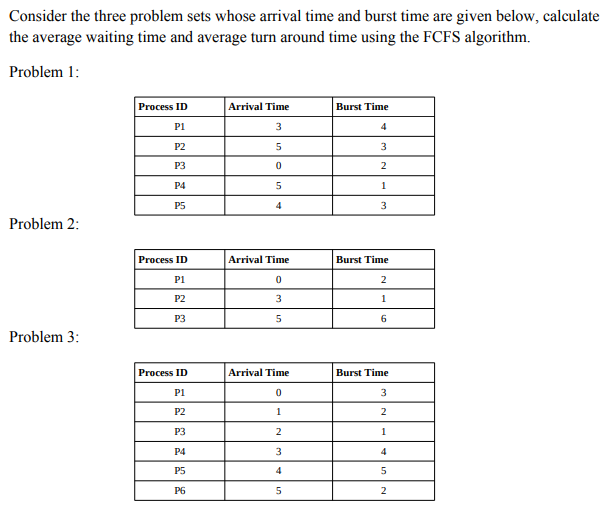 Consider the three problem sets whose arrival time and burst time are given below, calculate the average waiting time and average turn around time using the FCFS algorithm.

Problem 1:

| Process ID | Arrival Time | Burst Time |
|---|---|---|
| P1 | 3 | 4 |
| P2 | 5 | 3 |
| P3 | 0 | 2 |
| P4 | 5 | 1 |
| P5 | 4 | 3 |

Problem 2:

| Process ID | Arrival Time | Burst Time |
|---|---|---|
| P1 | 0 | 2 |
| P2 | 3 | 1 |
| P3 | 5 | 6 |

Problem 3:

| Process ID | Arrival Time | Burst Time |
|---|---|---|
| P1 | 0 | 3 |
| P2 | 1 | 2 |
| P3 | 2 | 1 |
| P4 | 3 | 4 |
| P5 | 4 | 5 |
| P6 | 5 | 2 |